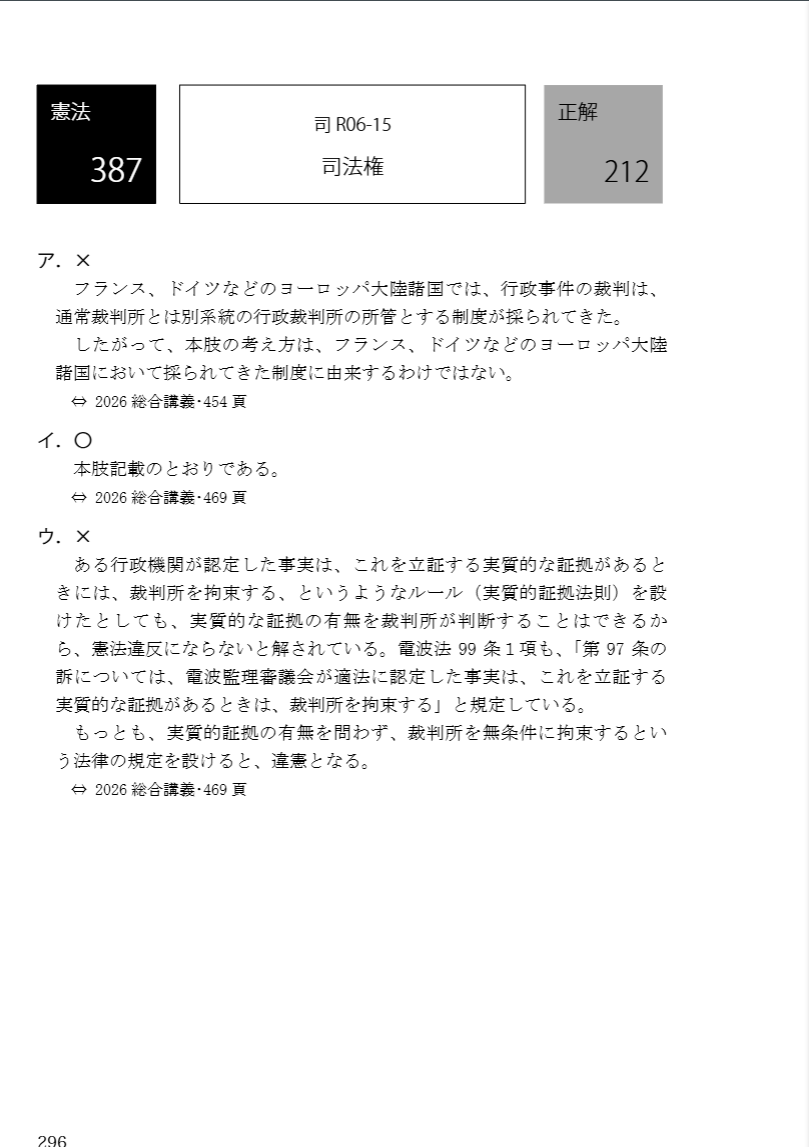 憲法
387

司 R06-15
司法権

正解
212

ア．×
フランス、ドイツなどのヨーロッパ大陸諸国では、行政事件の裁判は、通常裁判所とは別系統の行政裁判所の所管とする制度が採られてきた。
したがって、本肢の考え方は、フランス、ドイツなどのヨーロッパ大陸諸国において採られてきた制度に由来するわけではない。
⇔ 2026 総合講義･454 頁

イ．〇
本肢記載のとおりである。
⇔ 2026 総合講義･469 頁

ウ．×
ある行政機関が認定した事実は、これを立証する実質的な証拠があるときには、裁判所を拘束する、というようなルール（実質的証拠法則）を設けたとしても、実質的な証拠の有無を裁判所が判断することはできるから、憲法違反にならないと解されている。電波法 99 条１項も、「第 97 条の訴については、電波監理審議会が適法に認定した事実は、これを立証する実質的な証拠があるときは、裁判所を拘束する」と規定している。
もっとも、実質的証拠の有無を問わず、裁判所を無条件に拘束するという法律の規定を設けると、違憲となる。
⇔ 2026 総合講義･469 頁

296